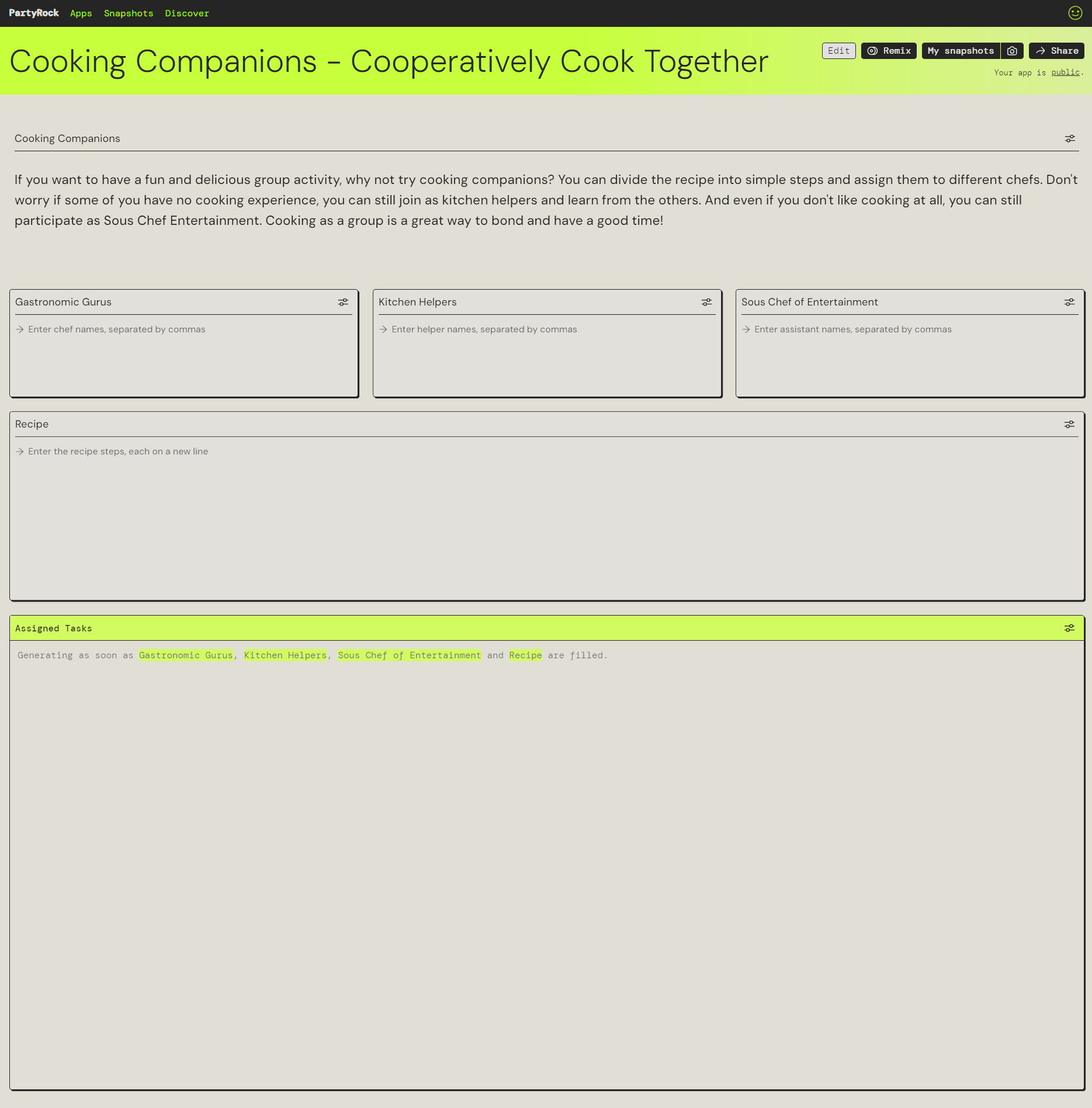 PartyRock Apps Snapshots Discover

Cooking Companions - Cooperatively Cook Together

Edit Remix My snapshots Share

Your app is public.

Cooking Companions

If you want to have a fun and delicious group activity, why not try cooking companions? You can divide the recipe into simple steps and assign them to different chefs. Don't worry if some of you have no cooking experience, you can still join as kitchen helpers and learn from the others. And even if you don't like cooking at all, you can still participate as Sous Chef Entertainment. Cooking as a group is a great way to bond and have a good time!

Gastronomic Gurus

Enter chef names, separated by commas

Kitchen Helpers

Enter helper names, separated by commas

Sous Chef of Entertainment

Enter assistant names, separated by commas

Recipe

Enter the recipe steps, each on a new line

Assigned Tasks

Generating as soon as Gastronomic Gurus, Kitchen Helpers, Sous Chef of Entertainment and Recipe are filled.